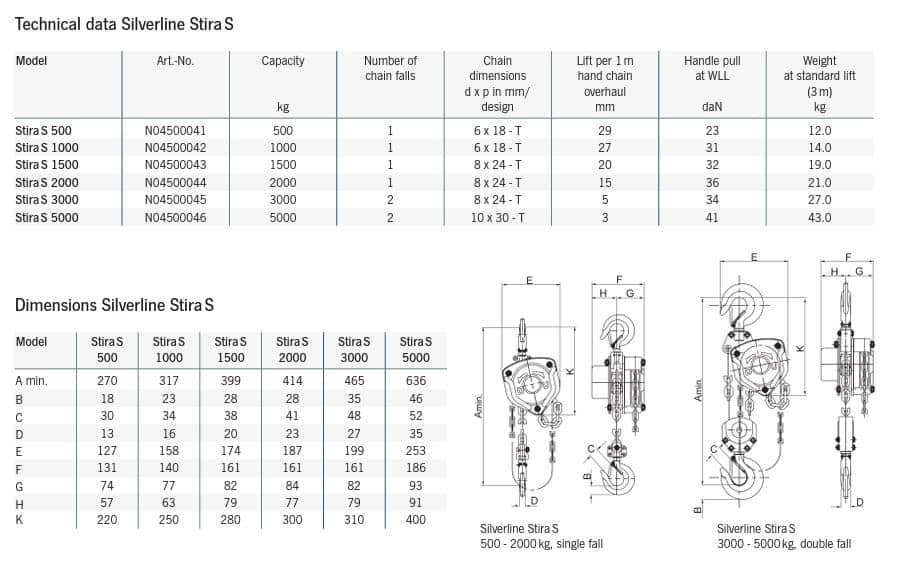 Technical data Silverline Stira S

| Model | Art.-No. | Capacity kg | Number of chain falls | Chain dimensions d x p in mm/ design | Lift per 1 m hand chain overhaul mm | Handle pull at WLL daN | Weight at standard lift (3 m) kg |
|---|---|---|---|---|---|---|---|
| Stira S 500 | N04500041 | 500 | 1 | 6 x 18 - T | 29 | 23 | 12.0 |
| Stira S 1000 | N04500042 | 1000 | 1 | 6 x 18 - T | 27 | 31 | 14.0 |
| Stira S 1500 | N04500043 | 1500 | 1 | 8 x 24 - T | 20 | 32 | 19.0 |
| Stira S 2000 | N04500044 | 2000 | 1 | 8 x 24 - T | 15 | 36 | 21.0 |
| Stira S 3000 | N04500045 | 3000 | 2 | 8 x 24 - T | 5 | 34 | 27.0 |
| Stira S 5000 | N04500046 | 5000 | 2 | 10 x 30 - T | 3 | 41 | 43.0 |

Dimensions Silverline Stira S

| Model | Stira S 500 | Stira S 1000 | Stira S 1500 | Stira S 2000 | Stira S 3000 | Stira S 5000 |
|---|---|---|---|---|---|---|
| A min. | 270 | 317 | 399 | 414 | 465 | 636 |
| B | 18 | 23 | 28 | 28 | 35 | 46 |
| C | 30 | 34 | 38 | 41 | 48 | 52 |
| D | 13 | 16 | 20 | 23 | 27 | 35 |
| E | 127 | 158 | 174 | 187 | 199 | 253 |
| F | 131 | 140 | 161 | 161 | 161 | 186 |
| G | 74 | 77 | 82 | 84 | 82 | 93 |
| H | 57 | 63 | 79 | 77 | 79 | 91 |
| K | 220 | 250 | 280 | 300 | 310 | 400 |

E F H G K Amin. C B D

Silverline Stira S
500 - 2000 kg, single fall

E F H G K Amin. C B D

Silverline Stira S
3000 - 5000 kg, double fall